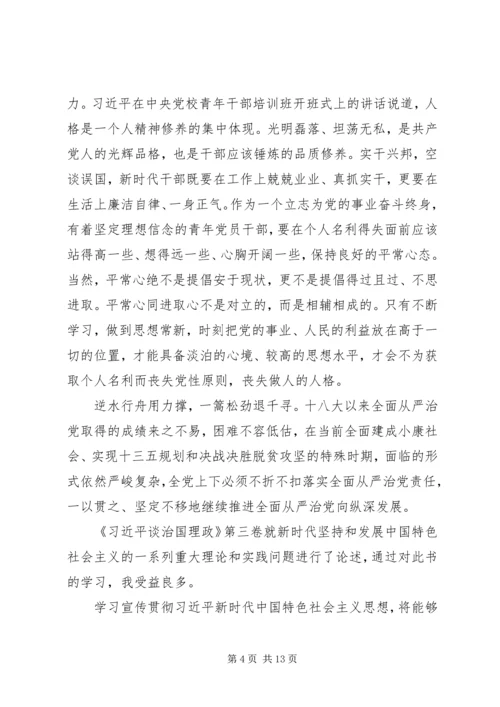 力。习近平在中央党校青年干部培训班开班式上的讲话说道，人格是一个人精神修养的集中体现。光明磊落、坦荡无私，是共产党人的光辉品格，也是干部应该锤炼的品质修养。实干兴邦，空谈误国，新时代干部既要在工作上兢兢业业、真抓实干，更要在生活上廉洁自律、一身正气。作为一个立志为党的事业奋斗终身，有着坚定理想信念的青年党员干部，要在个人名利得失面前应该站得高一些、想得远一些、心胸开阔一些，保持良好的平常心态。当然，平常心绝不是提倡安于现状，更不是提倡得过且过、不思进取。平常心同进取心不是对立的，而是相辅相成的。只有不断学习，做到思想常新，时刻把党的事业、人民的利益放在高于一切的位置，才能具备淡泊的心境、较高的思想水平，才会不为获取个人名利而丧失党性原则，丧失做人的人格。

逆水行舟用力撑，一篙松劲退千寻。十八大以来全面从严治党取得的成绩来之不易，困难不容低估，在当前全面建成小康社会、实现十三五规划和决战决胜脱贫攻坚的特殊时期，面临的形式依然严峻复杂，全党上下必须不折不扣落实全面从严治党责任，一以贯之、坚定不移地继续推进全面从严治党向纵深发展。

《习近平谈治国理政》第三卷就新时代坚持和发展中国特色社会主义的一系列重大理论和实践问题进行了论述，通过对此书的学习，我受益良多。

学习宣传贯彻习近平新时代中国特色社会主义思想，将能够

第 4 页 共 13 页